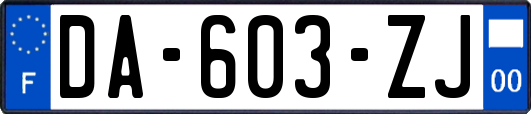 F
DA-603-ZJ
00